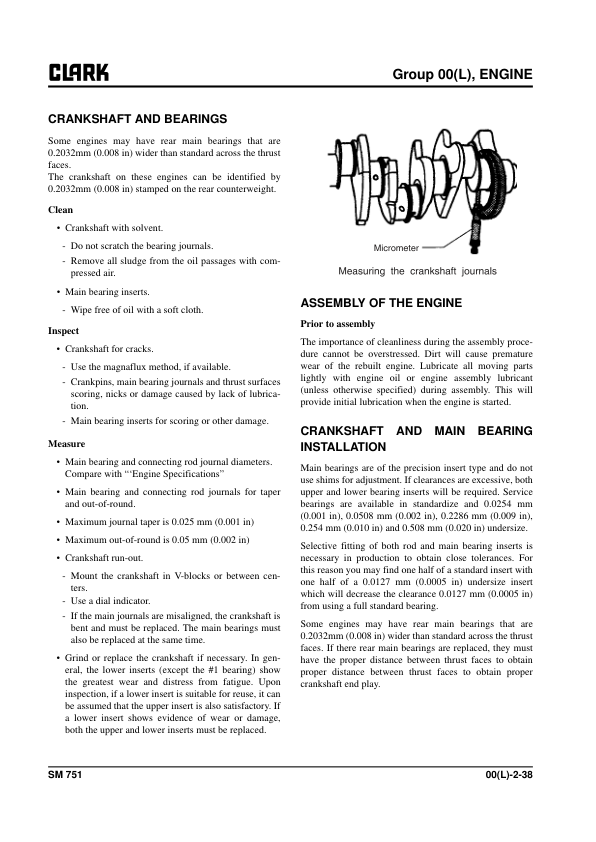 CLARK

Group 00(L), ENGINE

CRANKSHAFT AND BEARINGS

Some engines may have rear main bearings that are 0.2032mm (0.008 in) wider than standard across the thrust faces.
The crankshaft on these engines can be identified by 0.2032mm (0.008 in) stamped on the rear counterweight.

Clean

• Crankshaft with solvent.

- Do not scratch the bearing journals.
- Remove all sludge from the oil passages with compressed air.

• Main bearing inserts.

- Wipe free of oil with a soft cloth.

Inspect

• Crankshaft for cracks.

- Use the magnaflux method, if available.
- Crankpins, main bearing journals and thrust surfaces scoring, nicks or damage caused by lack of lubrication.
- Main bearing inserts for scoring or other damage.

Measure

• Main bearing and connecting rod journal diameters. Compare with "'Engine Specifications"

• Main bearing and connecting rod journals for taper and out-of-round.

• Maximum journal taper is 0.025 mm (0.001 in)

• Maximum out-of-round is 0.05 mm (0.002 in)

• Crankshaft run-out.

- Mount the crankshaft in V-blocks or between centers.
- Use a dial indicator.
- If the main journals are misaligned, the crankshaft is bent and must be replaced. The main bearings must also be replaced at the same time.

• Grind or replace the crankshaft if necessary. In general, the lower inserts (except the #1 bearing) show the greatest wear and distress from fatigue. Upon inspection, if a lower insert is suitable for reuse, it can be assumed that the upper insert is also satisfactory. If a lower insert shows evidence of wear or damage, both the upper and lower inserts must be replaced.

Micrometer

Measuring the crankshaft journals

ASSEMBLY OF THE ENGINE

Prior to assembly

The importance of cleanliness during the assembly procedure cannot be overstressed. Dirt will cause premature wear of the rebuilt engine. Lubricate all moving parts lightly with engine oil or engine assembly lubricant (unless otherwise specified) during assembly. This will provide initial lubrication when the engine is started.

CRANKSHAFT AND MAIN BEARING INSTALLATION

Main bearings are of the precision insert type and do not use shims for adjustment. If clearances are excessive, both upper and lower bearing inserts will be required. Service bearings are available in standardize and 0.0254 mm (0.001 in), 0.0508 mm (0.002 in), 0.2286 mm (0.009 in), 0.254 mm (0.010 in) and 0.508 mm (0.020 in) undersize.

Selective fitting of both rod and main bearing inserts is necessary in production to obtain close tolerances. For this reason you may find one half of a standard insert with one half of a 0.0127 mm (0.0005 in) undersize insert which will decrease the clearance 0.0127 mm (0.0005 in) from using a full standard bearing.

Some engines may have rear main bearings that are 0.2032mm (0.008 in) wider than standard across the thrust faces. If there rear main bearings are replaced, they must have the proper distance between thrust faces to obtain proper distance between thrust faces to obtain proper crankshaft end play.

SM 751

00(L)-2-38